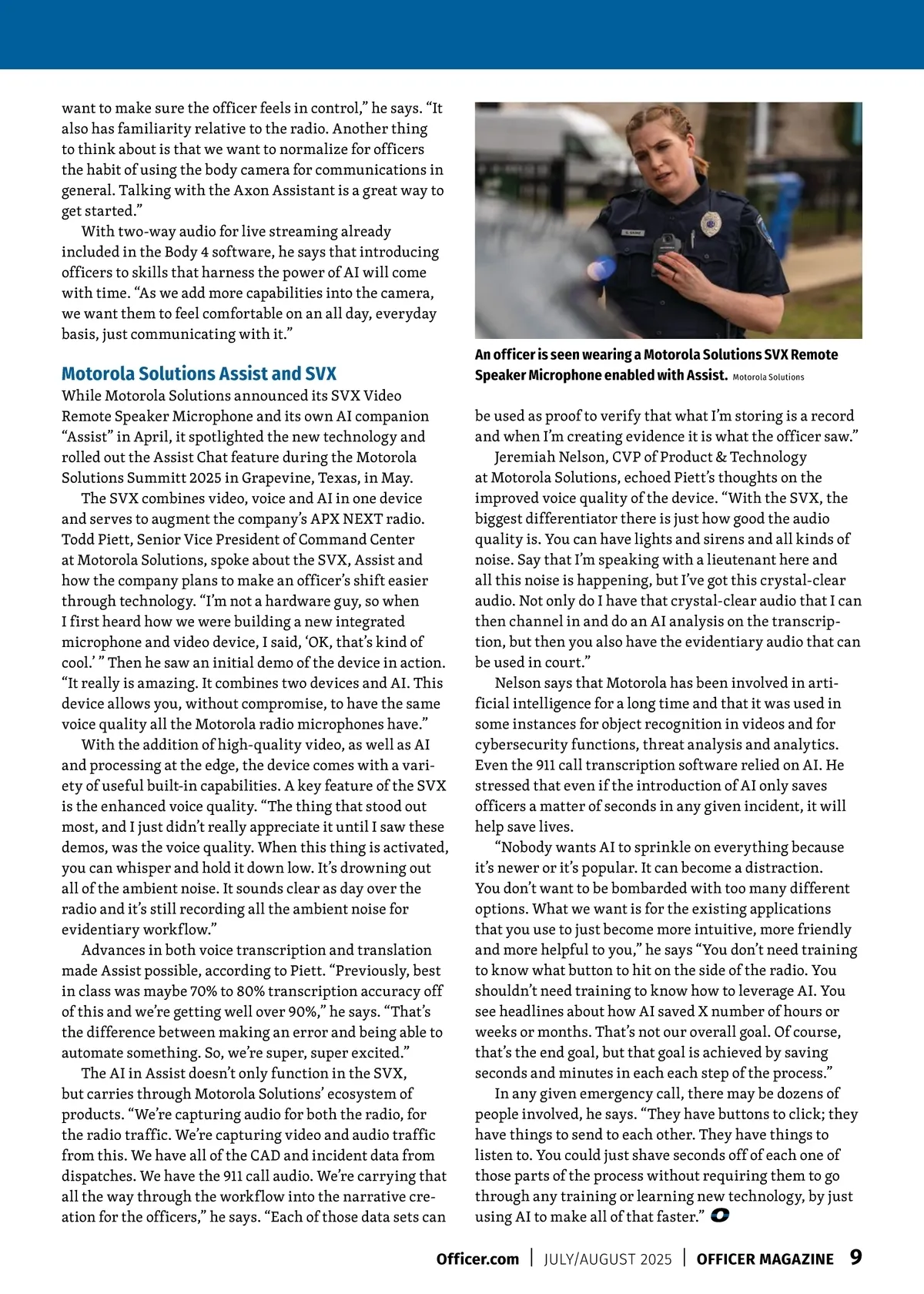 want to make sure the officer feels in control," he says. "It also has familiarity relative to the radio. Another thing to think about is that we want to normalize for officers the habit of using the body camera for communications in general. Talking with the Axon Assistant is a great way to get started."

With two-way audio for live streaming already included in the Body 4 software, he says that introducing officers to skills that harness the power of AI will come with time. "As we add more capabilities into the camera, we want them to feel comfortable on an all day, everyday basis, just communicating with it."

Motorola Solutions Assist and SVX

While Motorola Solutions announced its SVX Video Remote Speaker Microphone and its own AI companion "Assist" in April, it spotlighted the new technology and rolled out the Assist Chat feature during the Motorola Solutions Summitt 2025 in Grapevine, Texas, in May.

The SVX combines video, voice and AI in one device and serves to augment the company's APX NEXT radio. Todd Piett, Senior Vice President of Command Center at Motorola Solutions, spoke about the SVX, Assist and how the company plans to make an officer's shift easier through technology. "I'm not a hardware guy, so when I first heard how we were building a new integrated microphone and video device, I said, 'OK, that's kind of cool.' " Then he saw an initial demo of the device in action. "It really is amazing. It combines two devices and AI. This device allows you, without compromise, to have the same voice quality all the Motorola radio microphones have."

With the addition of high-quality video, as well as AI and processing at the edge, the device comes with a variety of useful built-in capabilities. A key feature of the SVX is the enhanced voice quality. "The thing that stood out most, and I just didn't really appreciate it until I saw these demos, was the voice quality. When this thing is activated, you can whisper and hold it down low. It's drowning out all of the ambient noise. It sounds clear as day over the radio and it's still recording all the ambient noise for evidentiary workflow."

Advances in both voice transcription and translation made Assist possible, according to Piett. "Previously, best in class was maybe 70% to 80% transcription accuracy off of this and we're getting well over 90%," he says. "That's the difference between making an error and being able to automate something. So, we're super, super excited."

The AI in Assist doesn't only function in the SVX, but carries through Motorola Solutions' ecosystem of products. "We're capturing audio for both the radio, for the radio traffic. We're capturing video and audio traffic from this. We have all of the CAD and incident data from dispatches. We have the 911 call audio. We're carrying that all the way through the workflow into the narrative creation for the officers," he says. "Each of those data sets can

An officer is seen wearing a Motorola Solutions SVX Remote Speaker Microphone enabled with Assist. Motorola Solutions

be used as proof to verify that what I'm storing is a record and when I'm creating evidence it is what the officer saw."

Jeremiah Nelson, CVP of Product & Technology at Motorola Solutions, echoed Piett's thoughts on the improved voice quality of the device. "With the SVX, the biggest differentiator there is just how good the audio quality is. You can have lights and sirens and all kinds of noise. Say that I'm speaking with a lieutenant here and all this noise is happening, but I've got this crystal-clear audio. Not only do I have that crystal-clear audio that I can then channel in and do an AI analysis on the transcription, but then you also have the evidentiary audio that can be used in court."

Nelson says that Motorola has been involved in artificial intelligence for a long time and that it was used in some instances for object recognition in videos and for cybersecurity functions, threat analysis and analytics. Even the 911 call transcription software relied on AI. He stressed that even if the introduction of AI only saves officers a matter of seconds in any given incident, it will help save lives.

"Nobody wants AI to sprinkle on everything because it's newer or it's popular. It can become a distraction. You don't want to be bombarded with too many different options. What we want is for the existing applications that you use to just become more intuitive, more friendly and more helpful to you," he says "You don't need training to know what button to hit on the side of the radio. You shouldn't need training to know how to leverage AI. You see headlines about how AI saved X number of hours or weeks or months. That's not our overall goal. Of course, that's the end goal, but that goal is achieved by saving seconds and minutes in each each step of the process."

In any given emergency call, there may be dozens of people involved, he says. "They have buttons to click; they have things to send to each other. They have things to listen to. You could just shave seconds off of each one of those parts of the process without requiring them to go through any training or learning new technology, by just using AI to make all of that faster."

Officer.com | JULY/AUGUST 2025 | OFFICER MAGAZINE 9